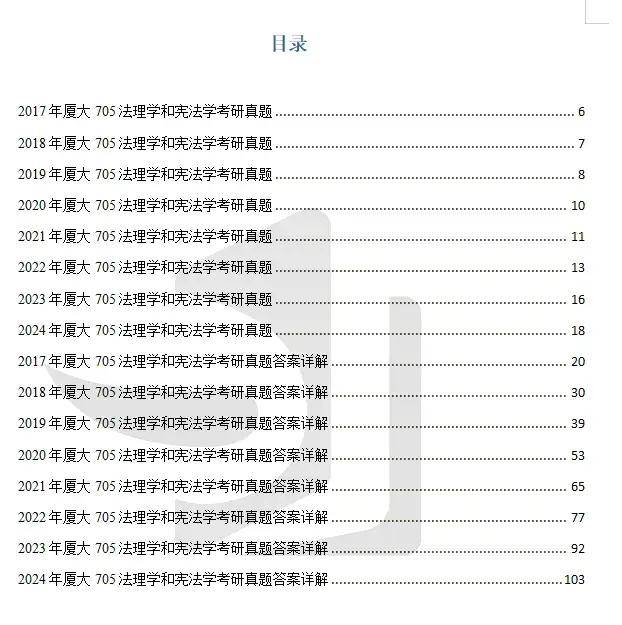 目录

2017年厦大705法理学和宪法学考研真题 6
2018年厦大705法理学和宪法学考研真题 7
2019年厦大705法理学和宪法学考研真题 8
2020年厦大705法理学和宪法学考研真题 10
2021年厦大705法理学和宪法学考研真题 11
2022年厦大705法理学和宪法学考研真题 13
2023年厦大705法理学和宪法学考研真题 16
2024年厦大705法理学和宪法学考研真题 18
2017年厦大705法理学和宪法学考研真题答案详解 20
2018年厦大705法理学和宪法学考研真题答案详解 30
2019年厦大705法理学和宪法学考研真题答案详解 39
2020年厦大705法理学和宪法学考研真题答案详解 53
2021年厦大705法理学和宪法学考研真题答案详解 65
2022年厦大705法理学和宪法学考研真题答案详解 77
2023年厦大705法理学和宪法学考研真题答案详解 92
2024年厦大705法理学和宪法学考研真题答案详解 103